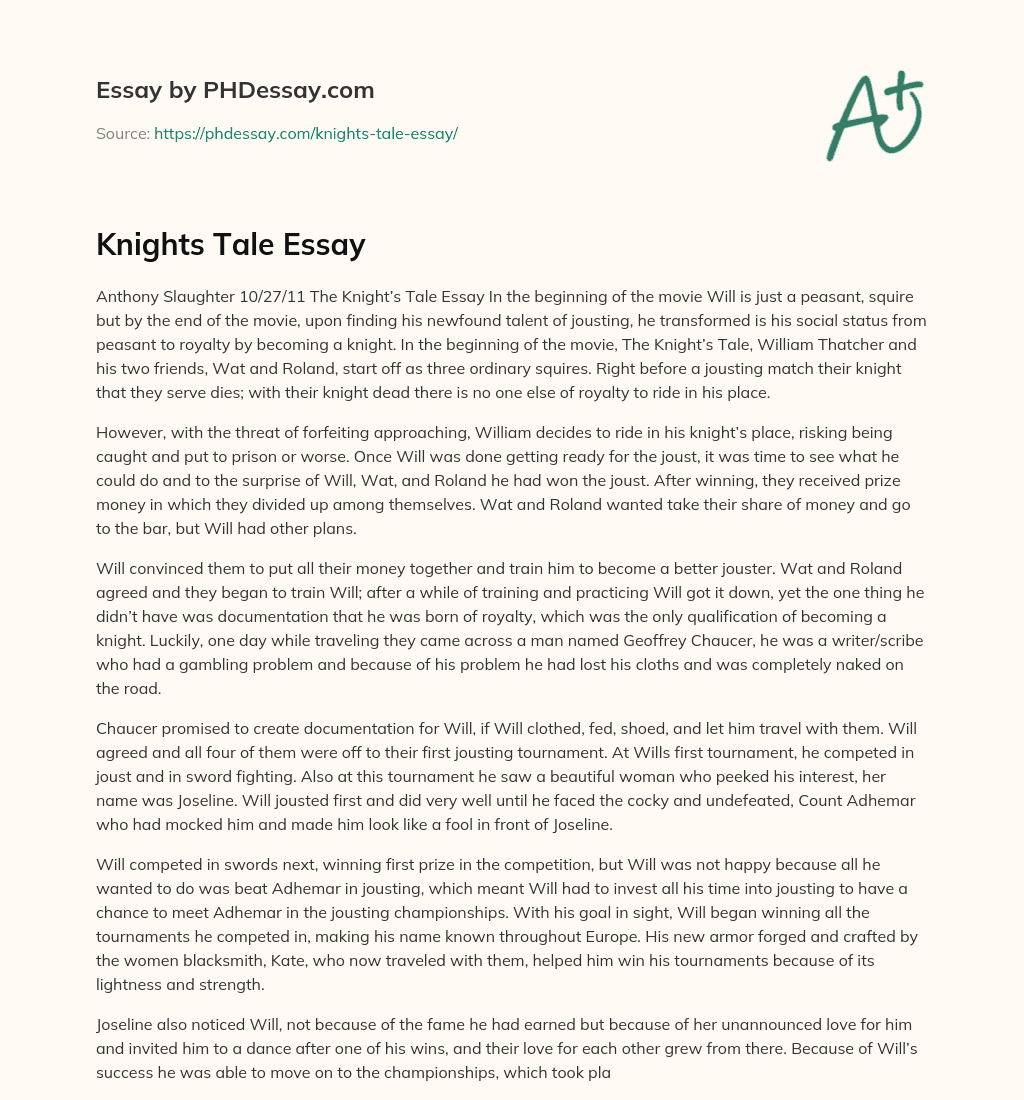 Essay by PHDessay.com

Source: https://phdessay.com/knights-tale-essay/

A+

Knights Tale Essay

Anthony Slaughter 10/27/11 The Knight's Tale Essay In the beginning of the movie Will is just a peasant, squire but by the end of the movie, upon finding his newfound talent of jousting, he transformed is his social status from peasant to royalty by becoming a knight. In the beginning of the movie, The Knight's Tale, William Thatcher and his two friends, Wat and Roland, start off as three ordinary squires. Right before a jousting match their knight that they serve dies; with their knight dead there is no one else of royalty to ride in his place.

However, with the threat of forfeiting approaching, William decides to ride in his knight's place, risking being caught and put to prison or worse. Once Will was done getting ready for the joust, it was time to see what he could do and to the surprise of Will, Wat, and Roland he had won the joust. After winning, they received prize money in which they divided up among themselves. Wat and Roland wanted take their share of money and go to the bar, but Will had other plans.

Will convinced them to put all their money together and train him to become a better jouster. Wat and Roland agreed and they began to train Will; after a while of training and practicing Will got it down, yet the one thing he didn't have was documentation that he was born of royalty, which was the only qualification of becoming a knight. Luckily, one day while traveling they came across a man named Geoffrey Chaucer, he was a writer/scribe who had a gambling problem and because of his problem he had lost his cloths and was completely naked on the road.

Chaucer promised to create documentation for Will, if Will clothed, fed, shoed, and let him travel with them. Will agreed and all four of them were off to their first jousting tournament. At Wills first tournament, he competed in joust and in sword fighting. Also at this tournament he saw a beautiful woman who peeked his interest, her name was Joseline. Will jousted first and did very well until he faced the cocky and undefeated, Count Adhemar who had mocked him and made him look like a fool in front of Joseline.

Will competed in swords next, winning first prize in the competition, but Will was not happy because all he wanted to do was beat Adhemar in jousting, which meant Will had to invest all his time into jousting to have a chance to meet Adhemar in the jousting championships. With his goal in sight, Will began winning all the tournaments he competed in, making his name known throughout Europe. His new armor forged and crafted by the women blacksmith, Kate, who now traveled with them, helped him win his tournaments because of its lightness and strength.

Joseline also noticed Will, not because of the fame he had earned but because of her unannounced love for him and invited him to a dance after one of his wins, and their love for each other grew from there. Because of Will's success he was able to move on to the championships, which took pla